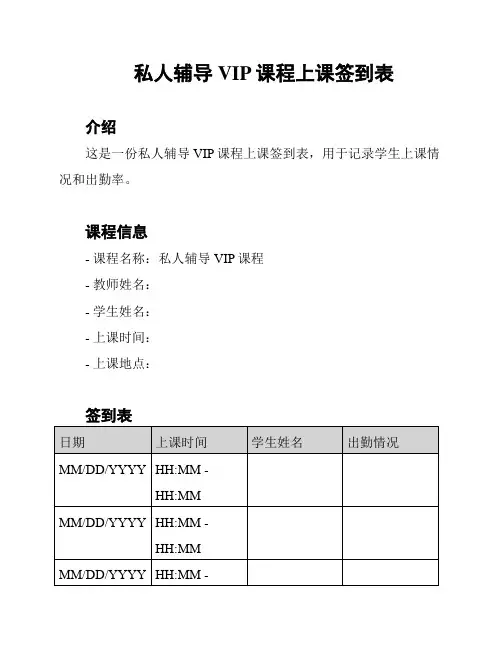 私人辅导 VIP 课程上课签到表

介绍

这是一份私人辅导 VIP 课程上课签到表，用于记录学生上课情况和出勤率。

课程信息

- 课程名称：私人辅导 VIP 课程
- 教师姓名：
- 学生姓名：
- 上课时间：
- 上课地点：

签到表

| 日期 | 上课时间 | 学生姓名 | 出勤情况 |
|---|---|---|---|
| MM/DD/YYYY | HH:MM - HH:MM | | |
| MM/DD/YYYY | HH:MM - HH:MM | | |
| MM/DD/YYYY | HH:MM - | | |